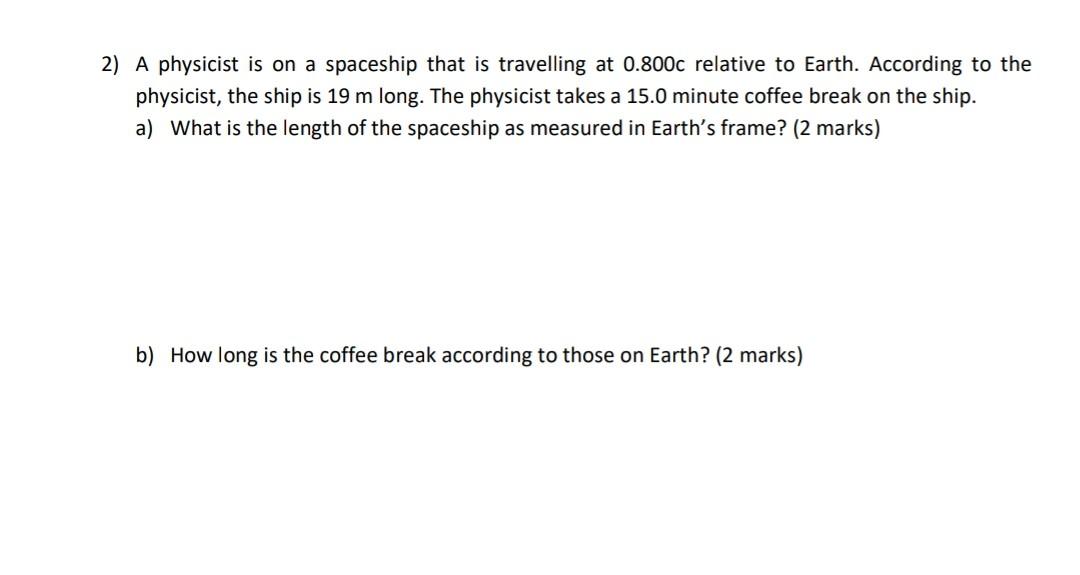 2) A physicist is on a spaceship that is travelling at 0.800c relative to Earth. According to the physicist, the ship is 19 m long. The physicist takes a 15.0 minute coffee break on the ship.

a) What is the length of the spaceship as measured in Earth's frame? (2 marks)

b) How long is the coffee break according to those on Earth? (2 marks)